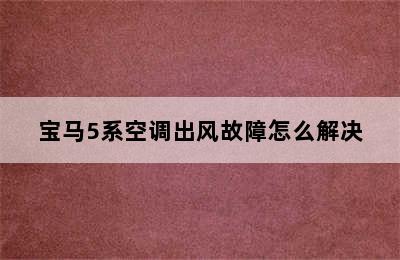 宝马5系空调出风故障怎么解决